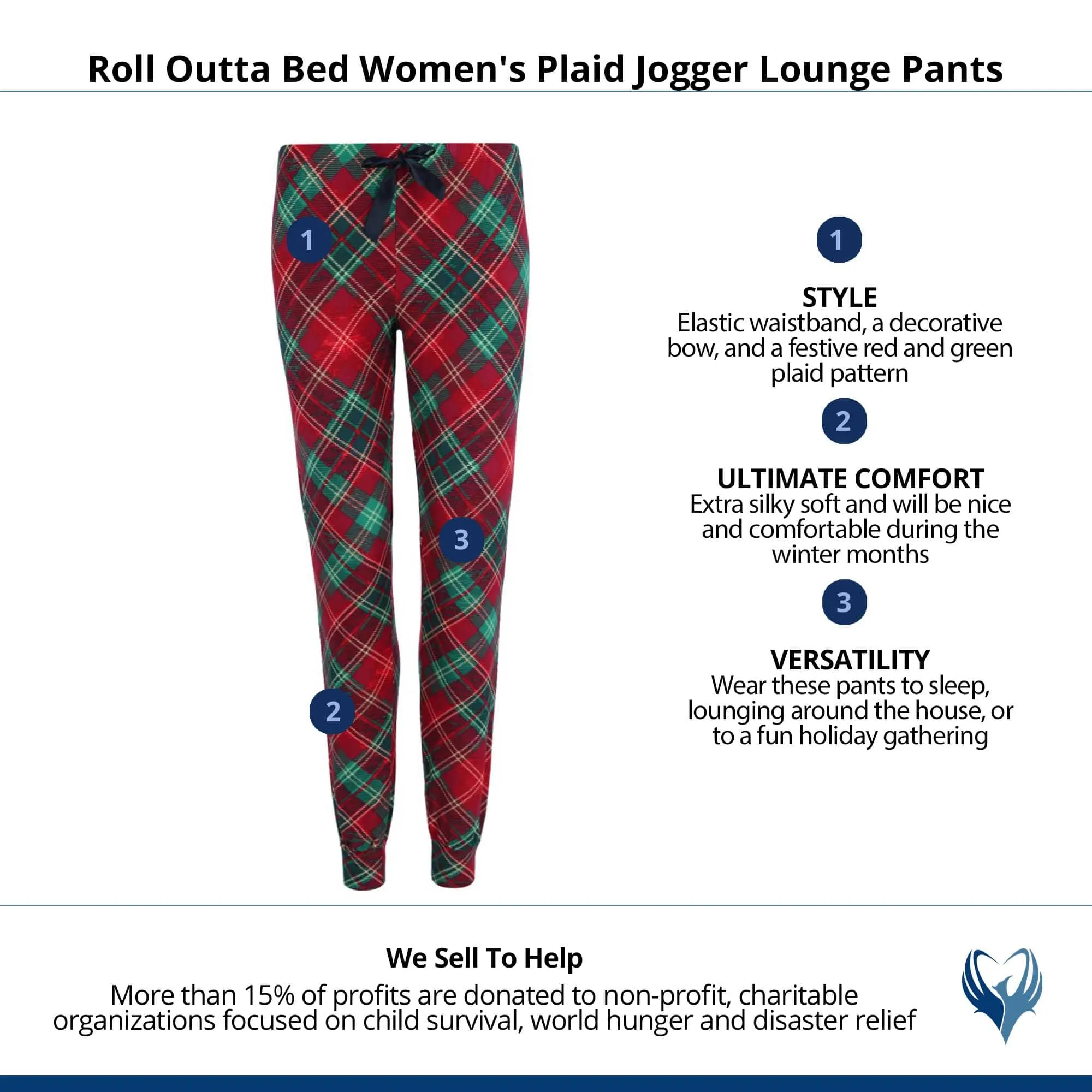 Roll Outta Bed Women's Plaid Jogger Lounge Pants

1

3

2

1

STYLE
Elastic waistband, a decorative bow, and a festive red and green plaid pattern

2

ULTIMATE COMFORT
Extra silky soft and will be nice and comfortable during the winter months

3

VERSATILITY
Wear these pants to sleep, lounging around the house, or to a fun holiday gathering

We Sell To Help
More than 15% of profits are donated to non-profit, charitable organizations focused on child survival, world hunger and disaster relief